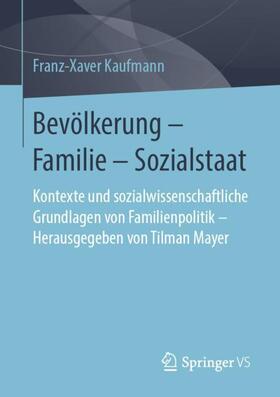 Franz-Xaver Kaufmann

Bevölkerung – Familie – Sozialstaat

Kontexte und sozialwissenschaftliche Grundlagen von Familienpolitik – Herausgegeben von Tilman Mayer

Springer VS